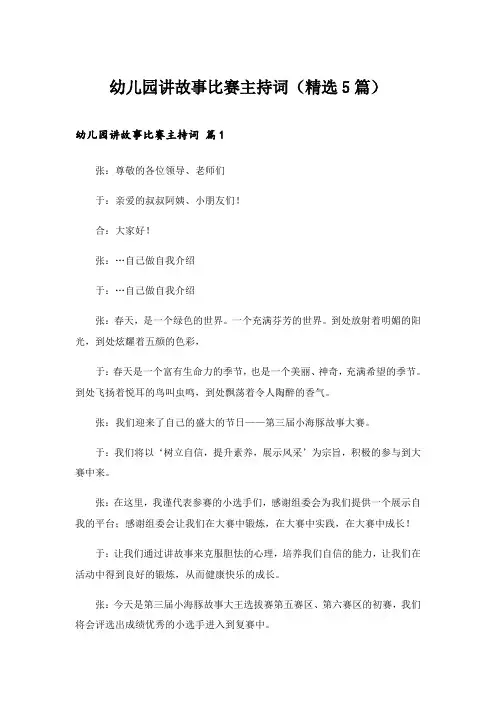 幼儿园讲故事比赛主持词（精选5篇）

幼儿园讲故事比赛主持词 篇1

张：尊敬的各位领导、老师们

于：亲爱的叔叔阿姨、小朋友们！

合：大家好！

张：…自己做自我介绍

于：…自己做自我介绍

张：春天，是一个绿色的世界。一个充满芬芳的世界。到处放射着明媚的阳光，到处炫耀着五颜的色彩，

于：春天是一个富有生命力的季节，也是一个美丽、神奇，充满希望的季节。到处飞扬着悦耳的鸟叫虫鸣，到处飘荡着令人陶醉的香气。

张：我们迎来了自己的盛大的节日——第三届小海豚故事大赛。

于：我们将以‘树立自信，提升素养，展示风采’为宗旨，积极的参与到大赛中来。

张：在这里，我谨代表参赛的小选手们，感谢组委会为我们提供一个展示自我的平台；感谢组委会让我们在大赛中锻炼，在大赛中实践，在大赛中成长！

于：让我们通过讲故事来克服胆怯的心理，培养我们自信的能力，让我们在活动中得到良好的锻炼，从而健康快乐的成长。

张：今天是第三届小海豚故事大王选拔赛第五赛区、第六赛区的初赛，我们将会评选出成绩优秀的小选手进入到复赛中。